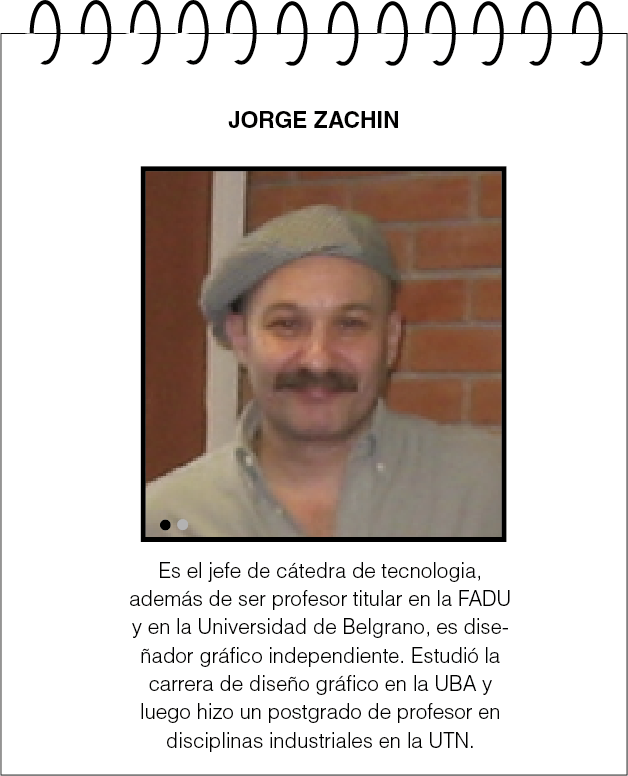 JORGE ZACHIN

Es el jefe de cátedra de tecnologia, además de ser profesor titular en la FADU y en la Universidad de Belgrano, es diseñador gráfico independiente. Estudió la carrera de diseño gráfico en la UBA y luego hizo un postgrado de profesor en disciplinas industriales en la UTN.